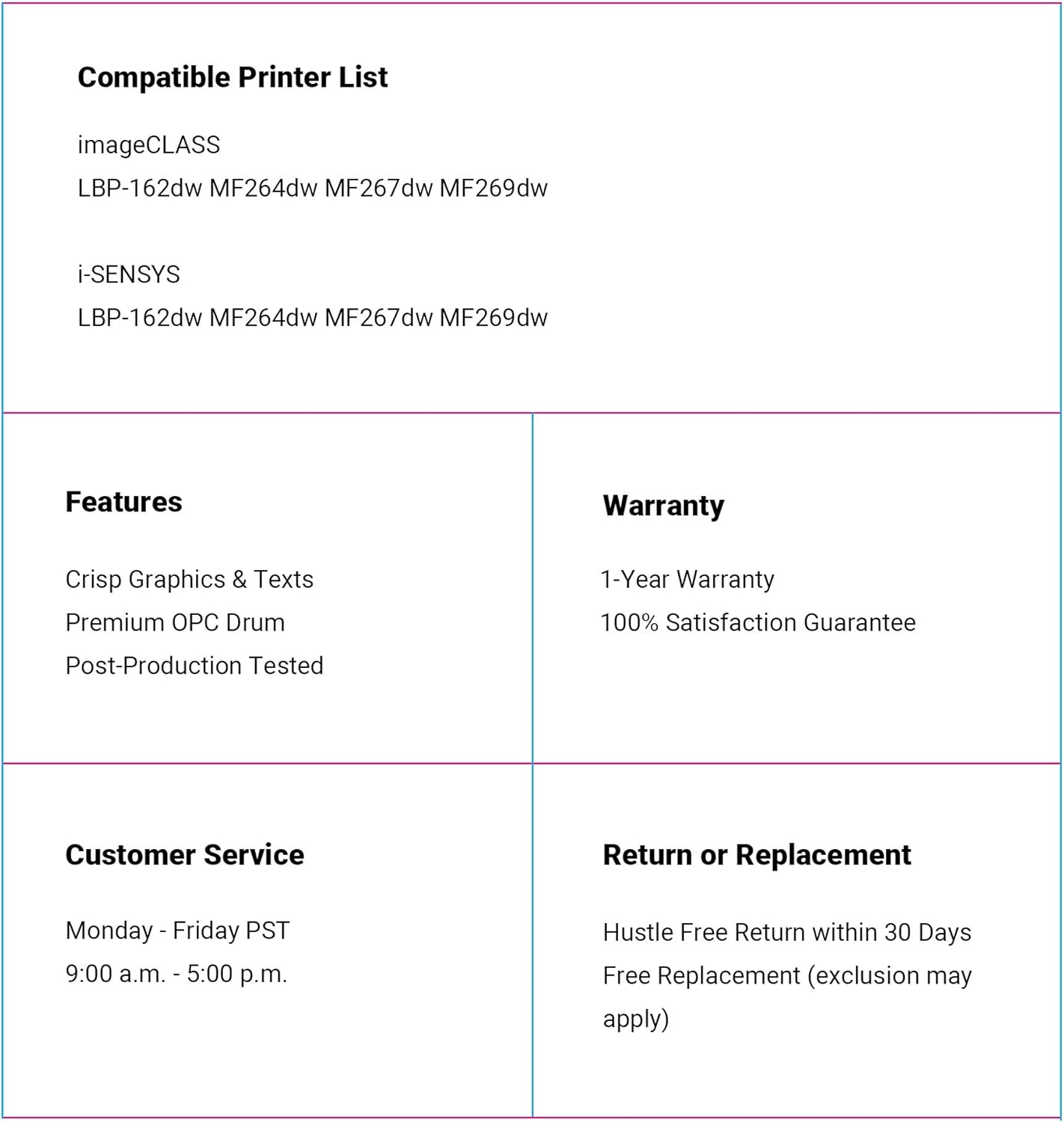 Compatible Printer List

imageCLASS
LBP-162dw MF264dw MF267dw MF269dw

i-SENSYS
LBP-162dw MF264dw MF267dw MF269dw

Features

Crisp Graphics & Texts
Premium OPC Drum
Post-Production Tested

Warranty

1-Year Warranty
100% Satisfaction Guarantee

Customer Service

Monday - Friday PST
9:00 a.m. - 5:00 p.m.

Return or Replacement

Hustle Free Return within 30 Days
Free Replacement (exclusion may apply)